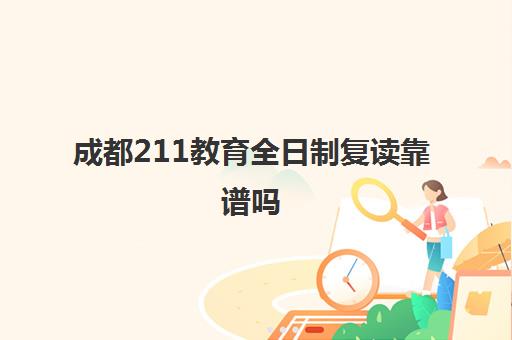 成都211教育全日制复读靠谱吗